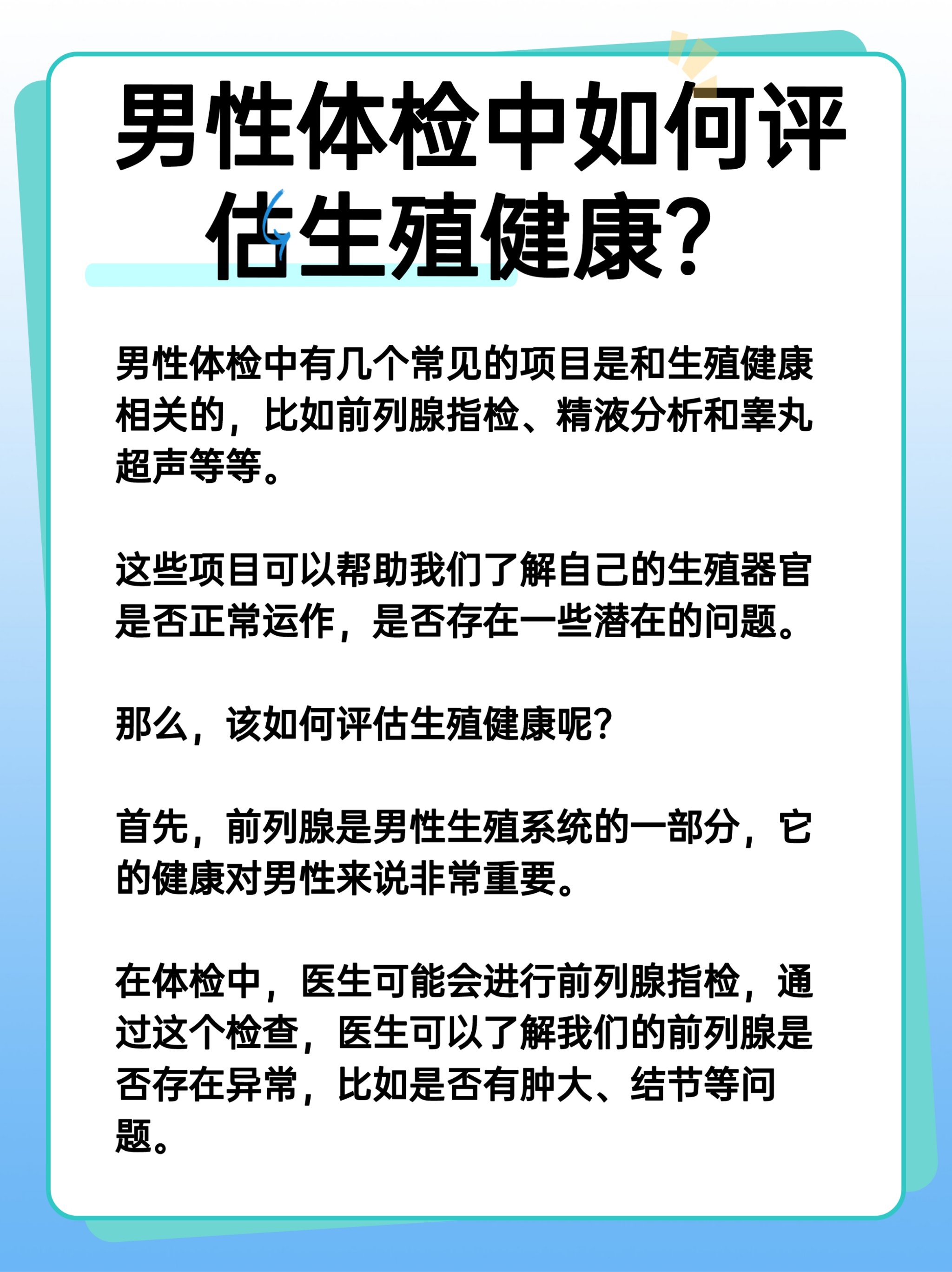 男性体检中如何评估生殖健康？

男性体检中有几个常见的项目是和生殖健康相关的，比如前列腺指检、精液分析和睾丸超声等等。

这些项目可以帮助我们了解自己的生殖器官是否正常运作，是否存在一些潜在的问题。

那么，该如何评估生殖健康呢？

首先，前列腺是男性生殖系统的一部分，它的健康对男性来说非常重要。

在体检中，医生可能会进行前列腺指检，通过这个检查，医生可以了解我们的前列腺是否存在异常，比如是否有肿大、结节等问题。